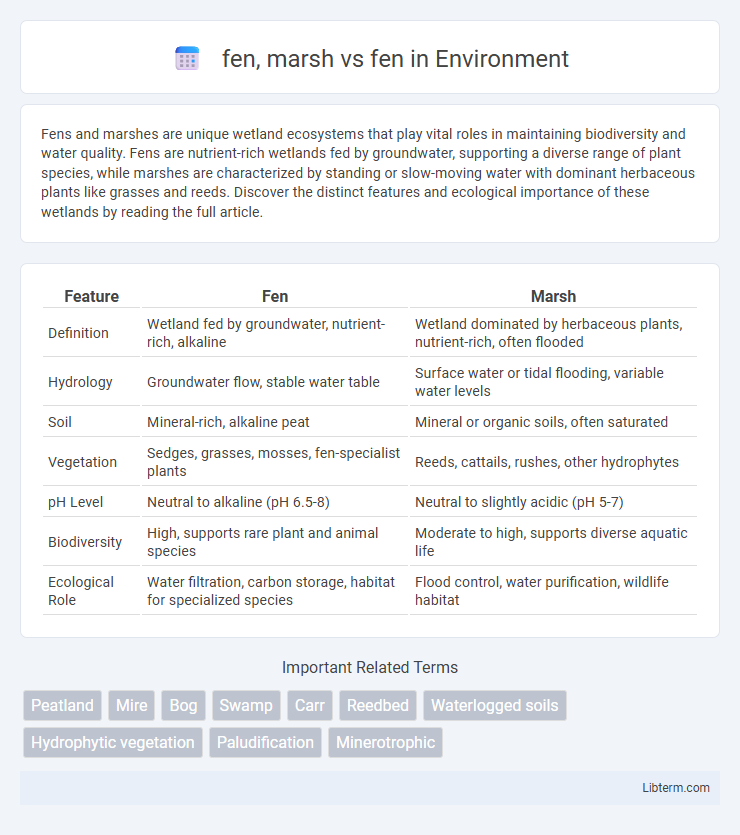 fen, marsh vs fen in Environment

Fens and marshes are unique wetland ecosystems that play vital roles in maintaining biodiversity and water quality. Fens are nutrient-rich wetlands fed by groundwater, supporting a diverse range of plant species, while marshes are characterized by standing or slow-moving water with dominant herbaceous plants like grasses and reeds. Discover the distinct features and ecological importance of these wetlands by reading the full article.

| Feature | Fen | Marsh |
|---|---|---|
| Definition | Wetland fed by groundwater, nutrient-rich, alkaline | Wetland dominated by herbaceous plants, nutrient-rich, often flooded |
| Hydrology | Groundwater flow, stable water table | Surface water or tidal flooding, variable water levels |
| Soil | Mineral-rich, alkaline peat | Mineral or organic soils, often saturated |
| Vegetation | Sedges, grasses, mosses, fen-specialist plants | Reeds, cattails, rushes, other hydrophytes |
| pH Level | Neutral to alkaline (pH 6.5-8) | Neutral to slightly acidic (pH 5-7) |
| Biodiversity | High, supports rare plant and animal species | Moderate to high, supports diverse aquatic life |
| Ecological Role | Water filtration, carbon storage, habitat for specialized species | Flood control, water purification, wildlife habitat |

Important Related Terms

Peatland Mire Bog Swamp Carr Reedbed Waterlogged soils Hydrophytic vegetation Paludification Minerotrophic

Libterm.com